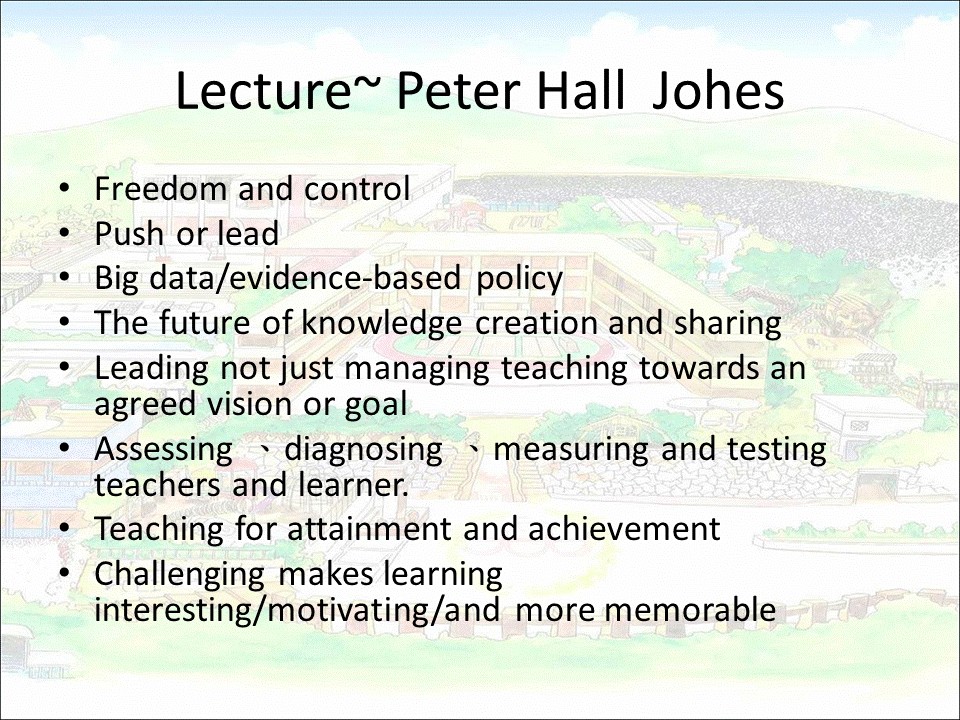 Lecture~ Peter Hall Johes

• Freedom and control
• Push or lead
• Big data/evidence-based policy
• The future of knowledge creation and sharing
• Leading not just managing teaching towards an agreed vision or goal
• Assessing 、diagnosing 、measuring and testing teachers and learner.
• Teaching for attainment and achievement
• Challenging makes learning interesting/motivating/and more memorable